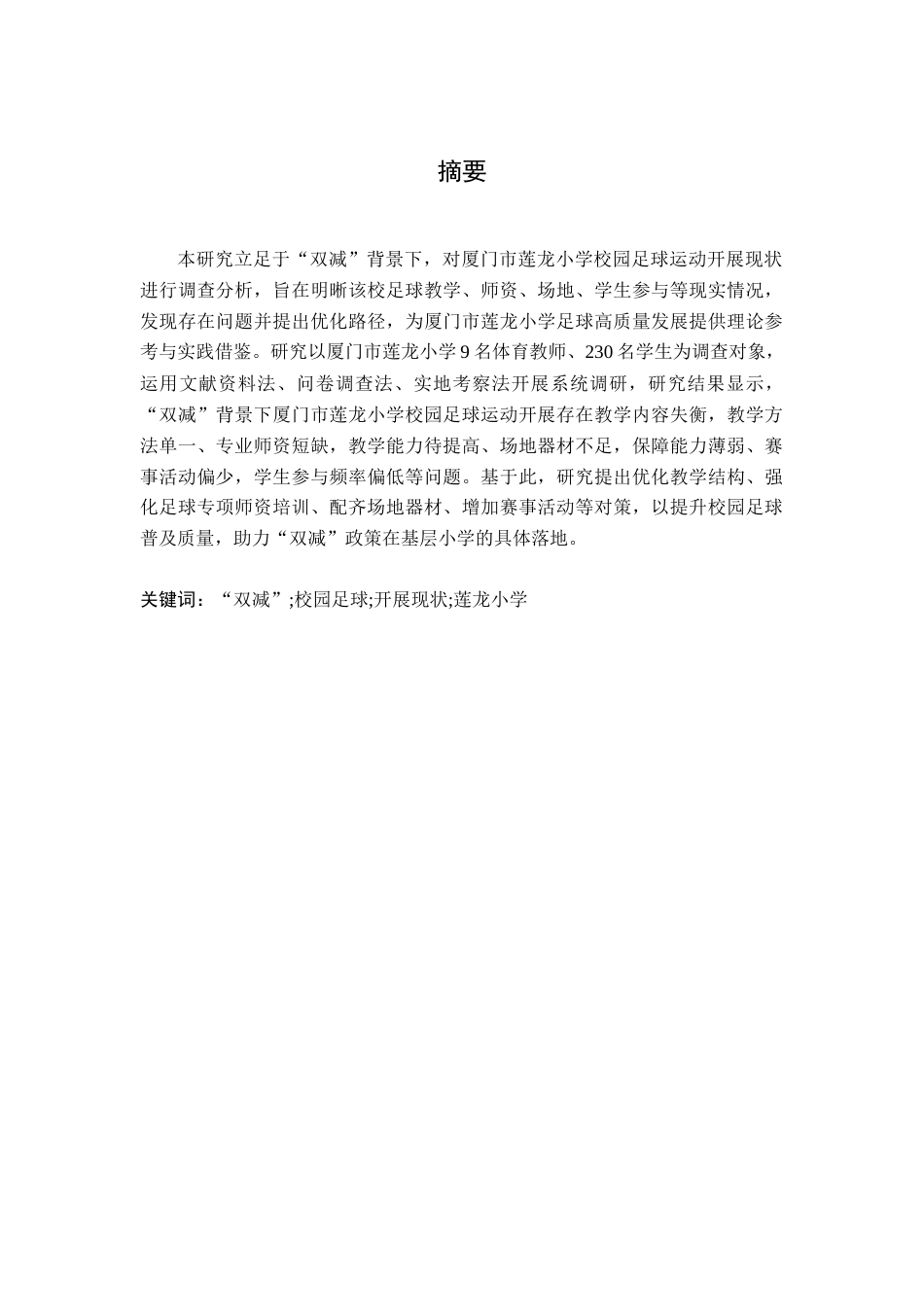 摘要

本研究立足于“双减”背景下，对厦门市莲龙小学校园足球运动开展现状进行调查分析，旨在明晰该校足球教学、师资、场地、学生参与等现实情况，发现存在问题并提出优化路径，为厦门市莲龙小学足球高质量发展提供理论参考与实践借鉴。研究以厦门市莲龙小学9名体育教师、230名学生为调查对象，运用文献资料法、问卷调查法、实地考察法开展系统调研，研究结果显示，“双减”背景下厦门市莲龙小学校园足球运动开展存在教学内容失衡，教学方法单一、专业师资短缺，教学能力待提高、场地器材不足，保障能力薄弱、赛事活动偏少，学生参与频率偏低等问题。基于此，研究提出优化教学结构、强化足球专项师资培训、配齐场地器材、增加赛事活动等对策，以提升校园足球普及质量，助力“双减”政策在基层小学的具体落地。

关键词：“双减”;校园足球;开展现状;莲龙小学